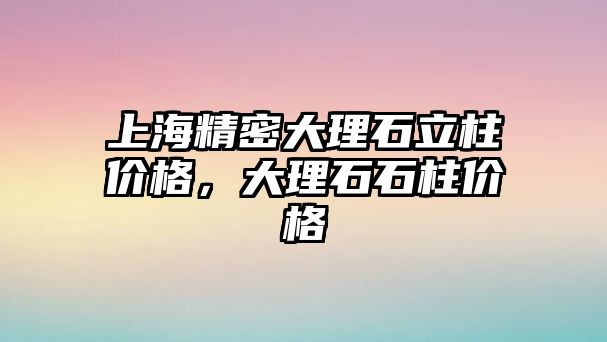 上海精密大理石立柱价格，大理石石柱价格